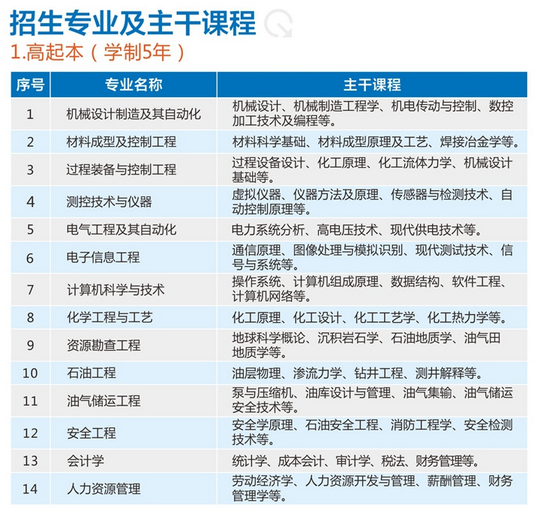 招生专业及主干课程

1.高起本（学制5年）

| 序号 | 专业名称 | 主干课程 |
|---|---|---|
| 1 | 机械设计制造及其自动化 | 机械设计、机械制造工程学、机电传动与控制、数控加工技术及编程等。 |
| 2 | 材料成型及控制工程 | 材料科学基础、材料成型原理及工艺、焊接冶金学等。 |
| 3 | 过程装备与控制工程 | 过程设备设计、化工原理、化工流体力学、机械设计基础等。 |
| 4 | 测控技术与仪器 | 虚拟仪器、仪器方法及原理、传感器与检测技术、自动控制原理等。 |
| 5 | 电气工程及其自动化 | 电力系统分析、高电压技术、现代供电技术等。 |
| 6 | 电子信息工程 | 通信原理、图像处理与模拟识别、现代测试技术、信号与系统等。 |
| 7 | 计算机科学与技术 | 操作系统、计算机组成原理、数据结构、软件工程、计算机网络等。 |
| 8 | 化学工程与工艺 | 化工原理、化工设计、化工工艺学、化工热力学等。 |
| 9 | 资源勘查工程 | 地球科学概论、沉积岩石学、石油地质学、油气田地质学等。 |
| 10 | 石油工程 | 油层物理、渗流力学、钻井工程、测井解释等。 |
| 11 | 油气储运工程 | 泵与压缩机、油库设计与管理、油气集输、油气储运安全技术等。 |
| 12 | 安全工程 | 安全学原理、石油安全工程、消防工程学、安全检测技术等。 |
| 13 | 会计学 | 统计学、成本会计、审计学、税法、财务管理等。 |
| 14 | 人力资源管理 | 劳动经济学、人力资源开发与管理、薪酬管理、财务管理学等。 |